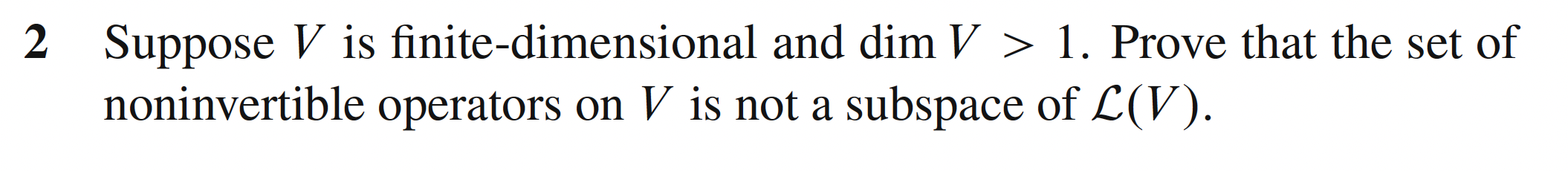 2 Suppose $V$ is finite-dimensional and $\dim V > 1$. Prove that the set of noninvertible operators on $V$ is not a subspace of $\mathcal{L}(V)$.